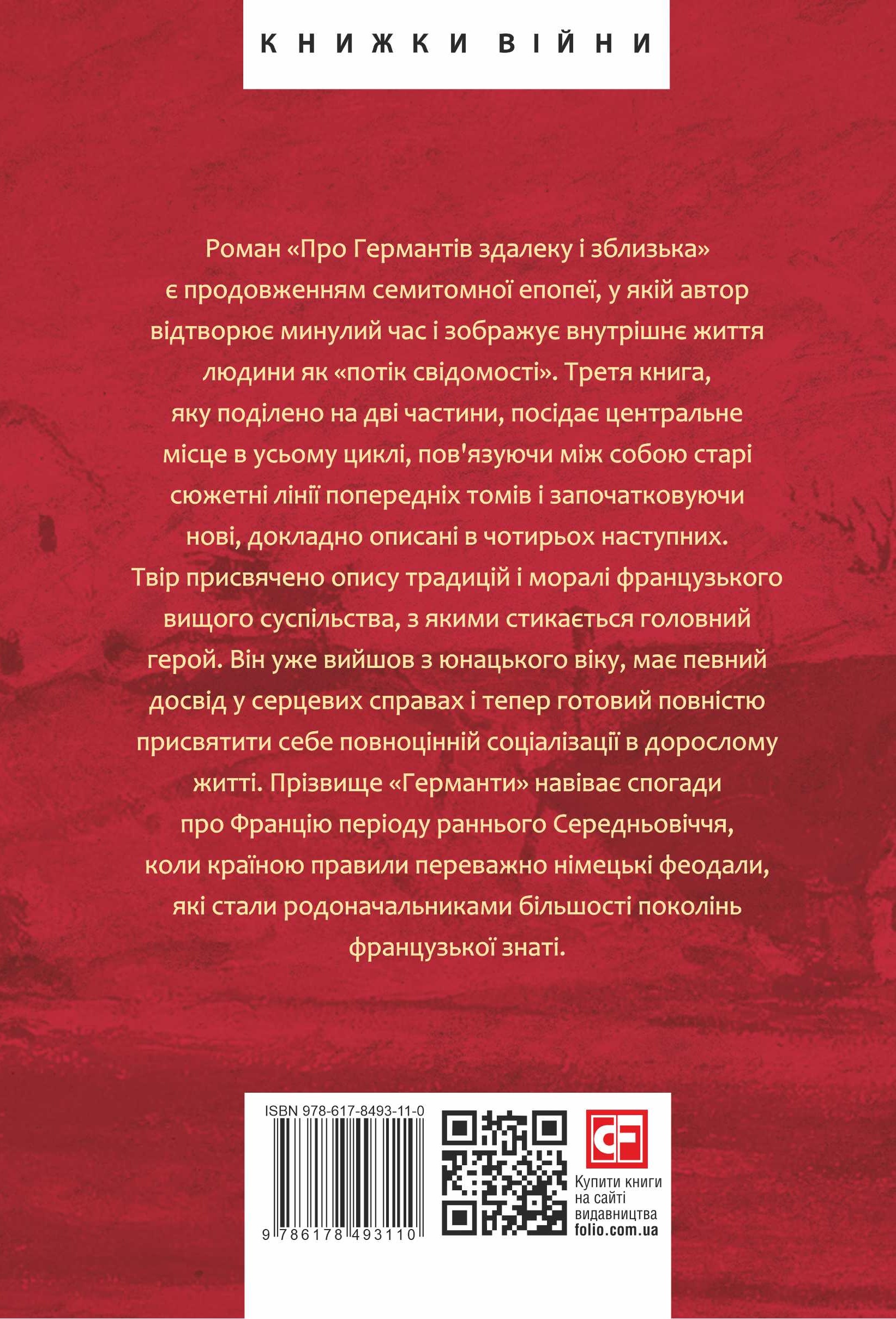 КНИЖКИ ВІЙНИ

Роман «Про Германтів здалеку і зблизька» є продовженням семитомної епопеї, у якій автор відтворює минулий час і зображує внутрішнє життя людини як «потік свідомості». Третя книга, яку поділено на дві частини, посідає центральне місце в усьому циклі, пов'язуючи між собою старі сюжетні лінії попередніх томів і започатковуючи нові, докладно описані в чотирьох наступних. Твір присвячено опису традицій і моралі французького вищого суспільства, з якими стикається головний герой. Він уже вийшов з юнацького віку, має певний досвід у серцевих справах і тепер готовий повністю присвятити себе повноцінній соціалізації в дорослому житті. Прізвище «Германти» навіває спогади про Францію періоду раннього Середньовіччя, коли країною правили переважно німецькі феодали, які стали родоначальниками більшості поколінь французької знаті.

ISBN 978-617-8493-11-0

9 786178 493110

CF

Купити книги на сайті видавництва folio.com.ua